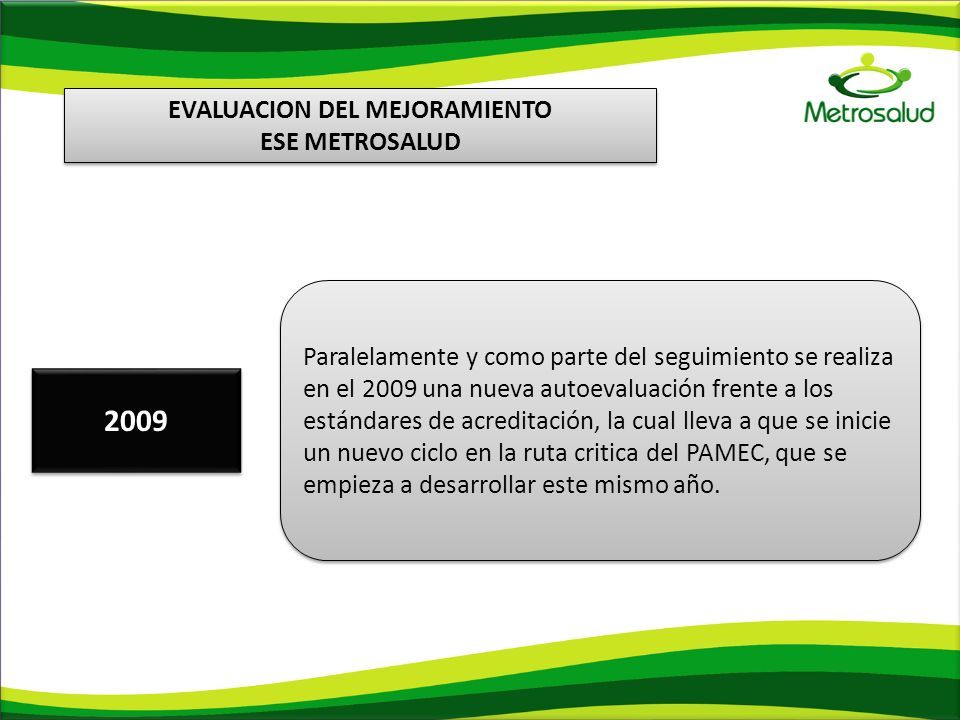 EVALUACION DEL MEJORAMIENTO
ESE METROSALUD

Metrosalud

2009

Paralelamente y como parte del seguimiento se realiza en el 2009 una nueva autoevaluación frente a los estándares de acreditación, la cual lleva a que se inicie un nuevo ciclo en la ruta critica del PAMEC, que se empieza a desarrollar este mismo año.